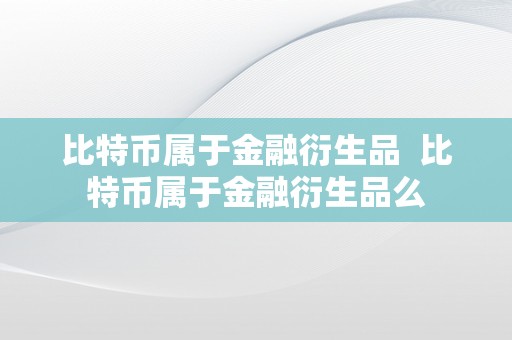 比特币属于金融衍生品 比特币属于金融衍生品么